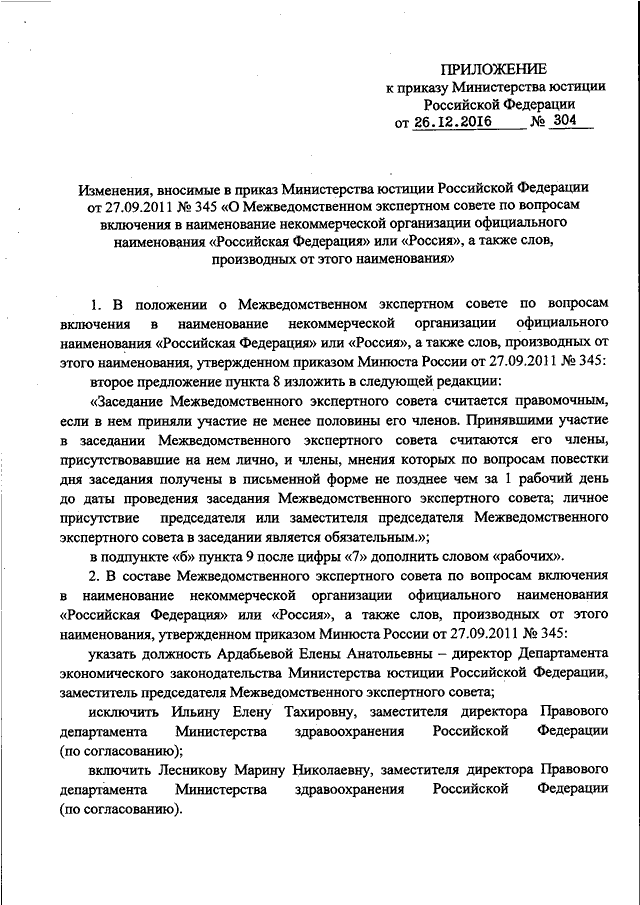 ПРИЛОЖЕНИЕ
к приказу Министерства юстиции Российской Федерации
от 26.12.2016 № 304

Изменения, вносимые в приказ Министерства юстиции Российской Федерации от 27.09.2011 № 345 «О Межведомственном экспертном совете по вопросам включения в наименование некоммерческой организации официального наименования «Российская Федерация» или «Россия», а также слов, производных от этого наименования»

1. В положении о Межведомственном экспертном совете по вопросам включения в наименование некоммерческой организации официального наименования «Российская Федерация» или «Россия», а также слов, производных от этого наименования, утвержденном приказом Минюста России от 27.09.2011 № 345:

второе предложение пункта 8 изложить в следующей редакции:

«Заседание Межведомственного экспертного совета считается правомочным, если в нем приняли участие не менее половины его членов. Принявшими участие в заседании Межведомственного экспертного совета считаются его члены, присутствовавшие на нем лично, и члены, мнения которых по вопросам повестки дня заседания получены в письменной форме не позднее чем за 1 рабочий день до даты проведения заседания Межведомственного экспертного совета; личное присутствие председателя или заместителя председателя Межведомственного экспертного совета в заседании является обязательным.»;

в подпункте «б» пункта 9 после цифры «7» дополнить словом «рабочих».

2. В составе Межведомственного экспертного совета по вопросам включения в наименование некоммерческой организации официального наименования «Российская Федерация» или «Россия», а также слов, производных от этого наименования, утвержденном приказом Минюста России от 27.09.2011 № 345:

указать должность Ардабьевой Елены Анатольевны – директор Департамента экономического законодательства Министерства юстиции Российской Федерации, заместитель председателя Межведомственного экспертного совета;

исключить Ильину Елену Тахировну, заместителя директора Правового департамента Министерства здравоохранения Российской Федерации (по согласованию);

включить Лесникову Марину Николаевну, заместителя директора Правового департамента Министерства здравоохранения Российской Федерации (по согласованию).